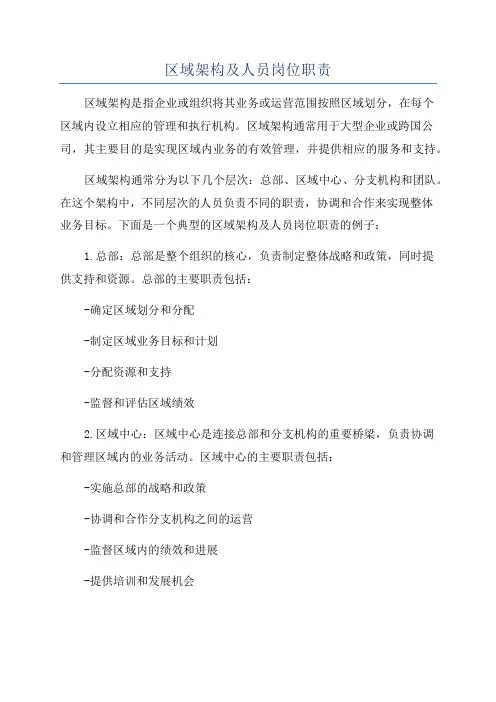 区域架构及人员岗位职责

区域架构是指企业或组织将其业务或运营范围按照区域划分，在每个区域内设立相应的管理和执行机构。区域架构通常用于大型企业或跨国公司，其主要目的是实现区域内业务的有效管理，并提供相应的服务和支持。

区域架构通常分为以下几个层次：总部、区域中心、分支机构和团队。在这个架构中，不同层次的人员负责不同的职责，协调和合作来实现整体业务目标。下面是一个典型的区域架构及人员岗位职责的例子：

1.总部：总部是整个组织的核心，负责制定整体战略和政策，同时提供支持和资源。总部的主要职责包括：

-确定区域划分和分配

-制定区域业务目标和计划

-分配资源和支持

-监督和评估区域绩效

2.区域中心：区域中心是连接总部和分支机构的重要桥梁，负责协调和管理区域内的业务活动。区域中心的主要职责包括：

-实施总部的战略和政策

-协调和合作分支机构之间的运营

-监督区域内的绩效和进展

-提供培训和发展机会